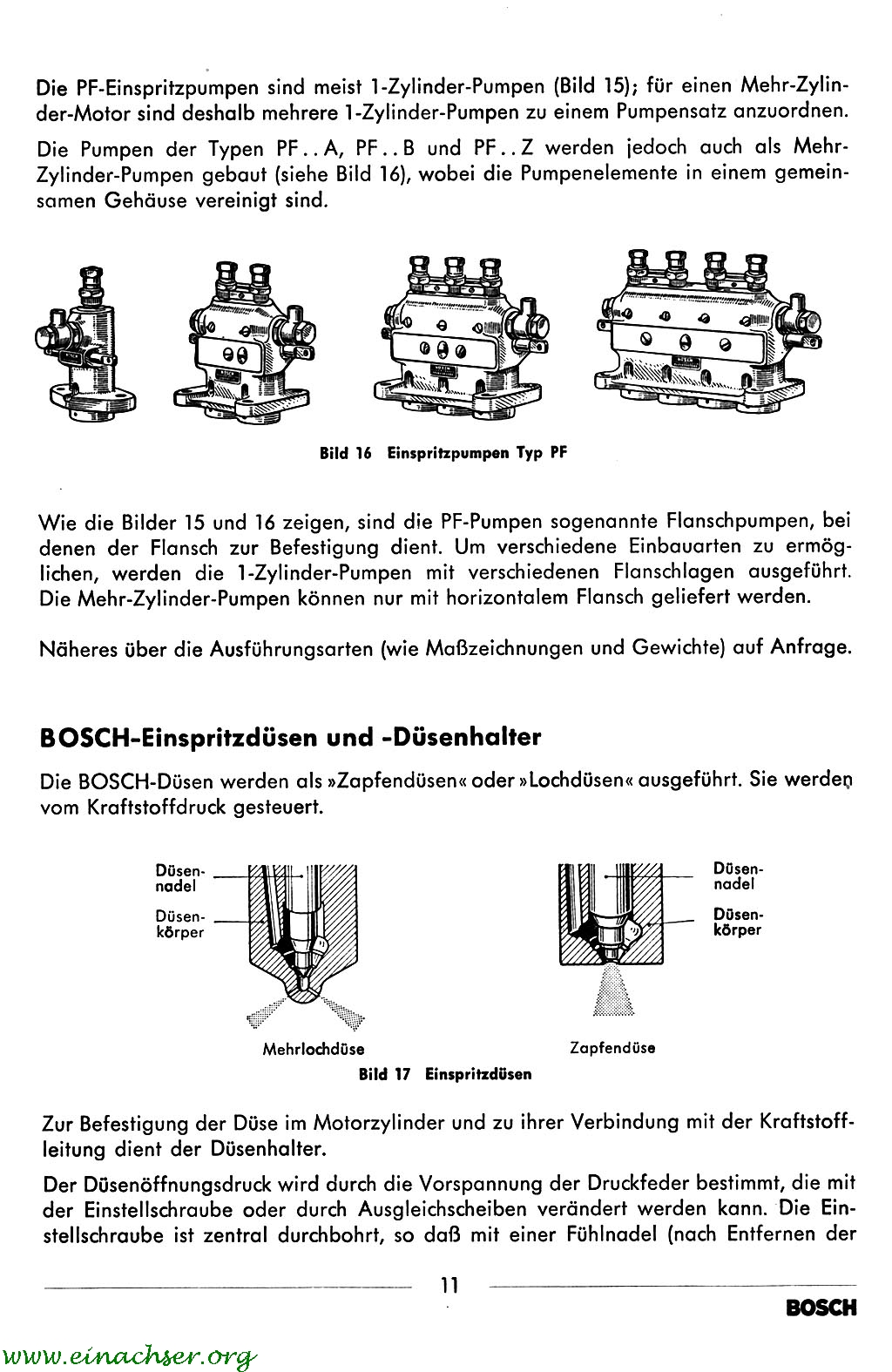 Die PF-Einspritzpumpen sind meist 1-Zylinder-Pumpen (Bild 15); für einen Mehr-Zylinder-Motor sind deshalb mehrere 1-Zylinder-Pumpen zu einem Pumpensatz anzuordnen.

Die Pumpen der Typen PF..A, PF..B und PF..Z werden jedoch auch als Mehr-Zylinder-Pumpen gebaut (siehe Bild 16), wobei die Pumpenelemente in einem gemeinsamen Gehäuse vereinigt sind.

Bild 16 Einspritzpumpen Typ PF

Wie die Bilder 15 und 16 zeigen, sind die PF-Pumpen sogenannte Flanschpumpen, bei denen der Flansch zur Befestigung dient. Um verschiedene Einbauarten zu ermöglichen, werden die 1-Zylinder-Pumpen mit verschiedenen Flanschlagen ausgeführt. Die Mehr-Zylinder-Pumpen können nur mit horizontalem Flansch geliefert werden.

Näheres über die Ausführungsarten (wie Maßzeichnungen und Gewichte) auf Anfrage.

BOSCH-Einspritzdüsen und -Düsenhalter

Die BOSCH-Düsen werden als »Zapfendüsen« oder »Lochdüsen« ausgeführt. Sie werden vom Kraftstoffdruck gesteuert.

Düsennadel
Düsenkörper
Mehrlochdüse

Düsennadel
Düsenkörper
Zapfendüse

Bild 17 Einspritzdüsen

Zur Befestigung der Düse im Motorzylinder und zu ihrer Verbindung mit der Kraftstoffleitung dient der Düsenhalter.

Der Düsenöffnungsdruck wird durch die Vorspannung der Druckfeder bestimmt, die mit der Einstellschraube oder durch Ausgleichscheiben verändert werden kann. Die Einstellschraube ist zentral durchbohrt, so daß mit einer Fühlnadel (nach Entfernen der

11

BOSCH

www.einachser.org